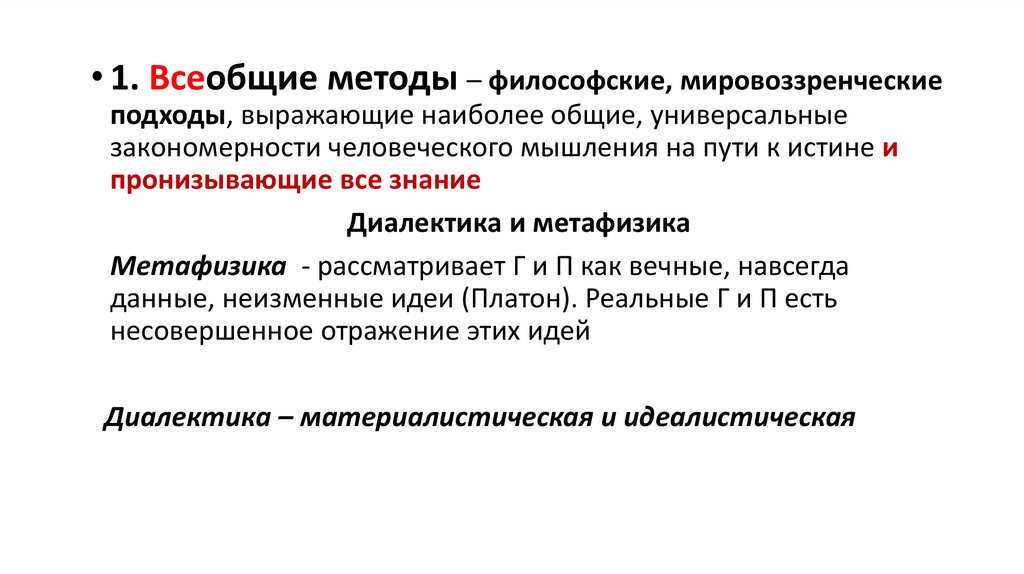 • 1. Всеобщие методы – философские, мировоззренческие подходы, выражающие наиболее общие, универсальные закономерности человеческого мышления на пути к истине и пронизывающие все знание

Диалектика и метафизика

Метафизика - рассматривает Г и П как вечные, навсегда данные, неизменные идеи (Платон). Реальные Г и П есть несовершенное отражение этих идей

Диалектика – материалистическая и идеалистическая